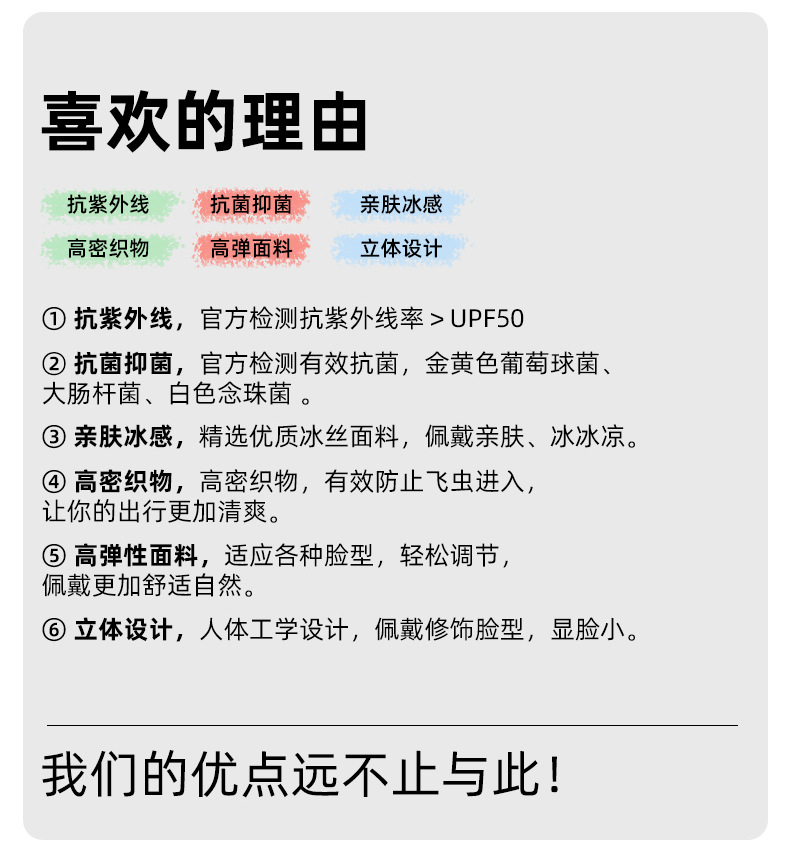 喜欢的理由

抗紫外线 抗菌抑菌 亲肤冰感
高密织物 高弹面料 立体设计

① 抗紫外线，官方检测抗紫外线率 > UPF50

② 抗菌抑菌，官方检测有效抗菌，金黄色葡萄球菌、大肠杆菌、白色念珠菌 。

③ 亲肤冰感，精选优质冰丝面料，佩戴亲肤、冰冰凉。

④ 高密织物，高密织物，有效防止飞虫进入，让你的出行更加清爽。

⑤ 高弹性面料，适应各种脸型，轻松调节，佩戴更加舒适自然。

⑥ 立体设计，人体工学设计，佩戴修饰脸型，显脸小。

我们的优点远不止与此！